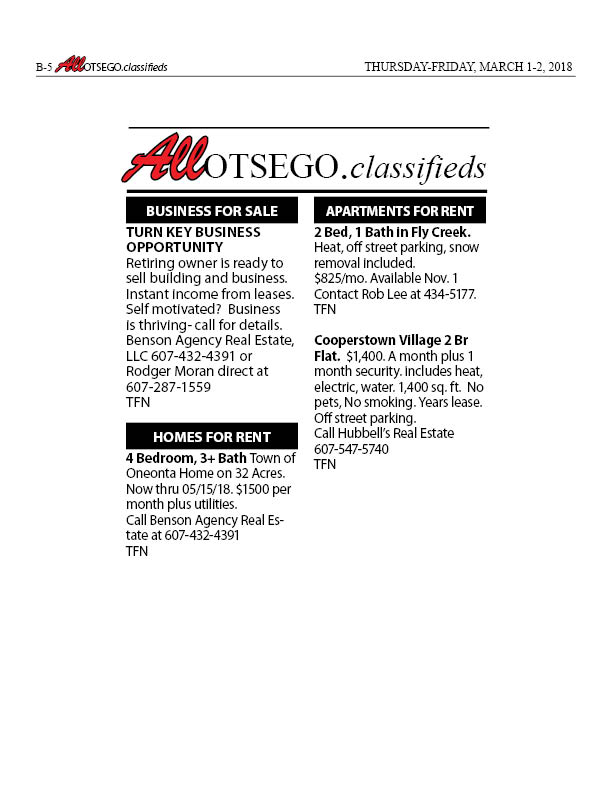 B-5 AllOTSEGO.classifieds

THURSDAY-FRIDAY, MARCH 1-2, 2018

AllOTSEGO.classifieds

BUSINESS FOR SALE

TURN KEY BUSINESS OPPORTUNITY
Retiring owner is ready to sell building and business. Instant income from leases. Self motivated? Business is thriving- call for details. Benson Agency Real Estate, LLC 607-432-4391 or Rodger Moran direct at 607-287-1559
TFN

HOMES FOR RENT

4 Bedroom, 3+ Bath Town of Oneonta Home on 32 Acres. Now thru 05/15/18. $1500 per month plus utilities.
Call Benson Agency Real Estate at 607-432-4391
TFN

APARTMENTS FOR RENT

2 Bed, 1 Bath in Fly Creek. Heat, off street parking, snow removal included.
$825/mo. Available Nov. 1
Contact Rob Lee at 434-5177.
TFN

Cooperstown Village 2 Br Flat. $1,400. A month plus 1 month security. Includes heat, electric, water. 1,400 sq. ft. No pets, No smoking. Years lease. Off street parking.
Call Hubbell's Real Estate
607-547-5740
TFN